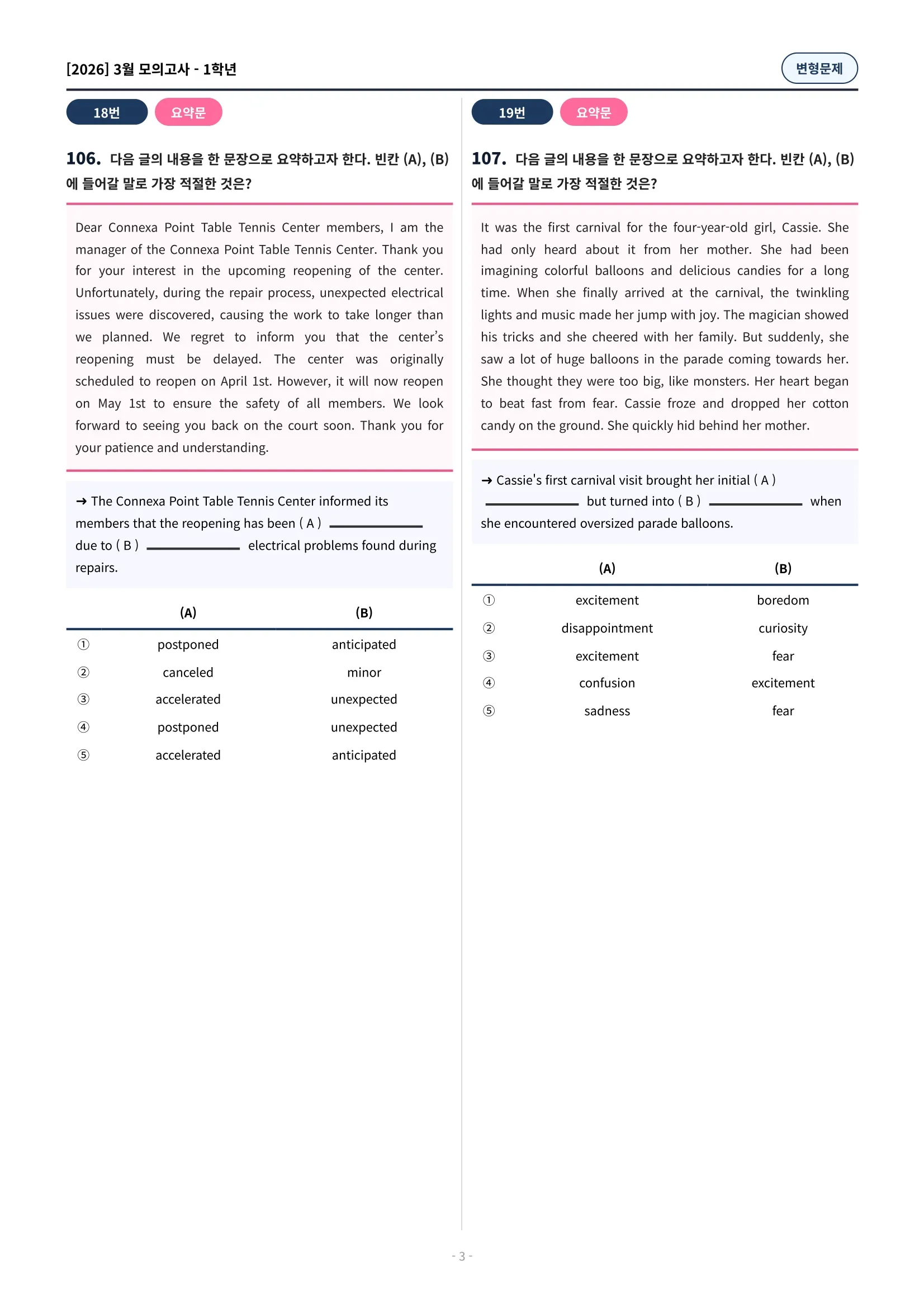 [2026] 3월 모의고사 - 1학년

변형문제

18번 요약문

106. 다음 글의 내용을 한 문장으로 요약하고자 한다. 빈칸 (A), (B)에 들어갈 말로 가장 적절한 것은?

Dear Connexa Point Table Tennis Center members, I am the manager of the Connexa Point Table Tennis Center. Thank you for your interest in the upcoming reopening of the center. Unfortunately, during the repair process, unexpected electrical issues were discovered, causing the work to take longer than we planned. We regret to inform you that the center's reopening must be delayed. The center was originally scheduled to reopen on April 1st. However, it will now reopen on May 1st to ensure the safety of all members. We look forward to seeing you back on the court soon. Thank you for your patience and understanding.

→ The Connexa Point Table Tennis Center informed its members that the reopening has been ( A ) ________ due to ( B ) ________ electrical problems found during repairs.

| | (A) | (B) |
|---|---|---|
| ① | postponed | anticipated |
| ② | canceled | minor |
| ③ | accelerated | unexpected |
| ④ | postponed | unexpected |
| ⑤ | accelerated | anticipated |

19번 요약문

107. 다음 글의 내용을 한 문장으로 요약하고자 한다. 빈칸 (A), (B)에 들어갈 말로 가장 적절한 것은?

It was the first carnival for the four-year-old girl, Cassie. She had only heard about it from her mother. She had been imagining colorful balloons and delicious candies for a long time. When she finally arrived at the carnival, the twinkling lights and music made her jump with joy. The magician showed his tricks and she cheered with her family. But suddenly, she saw a lot of huge balloons in the parade coming towards her. She thought they were too big, like monsters. Her heart began to beat fast from fear. Cassie froze and dropped her cotton candy on the ground. She quickly hid behind her mother.

→ Cassie's first carnival visit brought her initial ( A ) ________ but turned into ( B ) ________ when she encountered oversized parade balloons.

| | (A) | (B) |
|---|---|---|
| ① | excitement | boredom |
| ② | disappointment | curiosity |
| ③ | excitement | fear |
| ④ | confusion | excitement |
| ⑤ | sadness | fear |

- 3 -